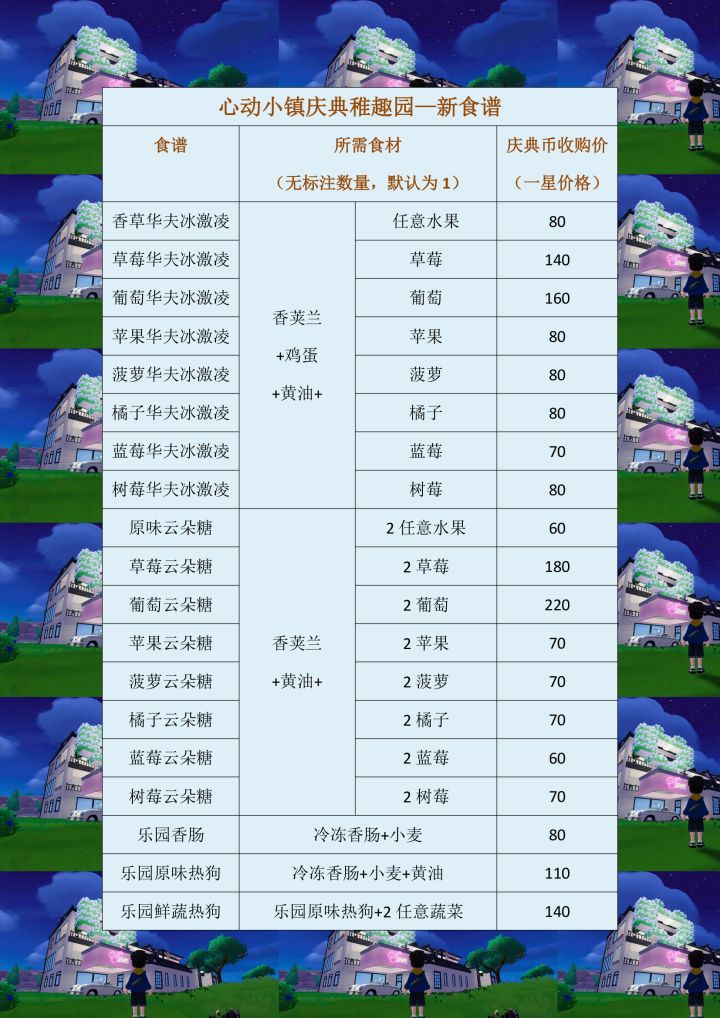 心动小镇庆典稚趣园—新食谱

| 食谱 | 所需食材（无标注数量，默认为1） | | 庆典币收购价（一星价格） |
|---|---|---|---|
| 香草华夫冰激凌 | 香荚兰+鸡蛋+黄油+ | 任意水果 | 80 |
| 草莓华夫冰激凌 | | 草莓 | 140 |
| 葡萄华夫冰激凌 | | 葡萄 | 160 |
| 苹果华夫冰激凌 | | 苹果 | 80 |
| 菠萝华夫冰激凌 | | 菠萝 | 80 |
| 橘子华夫冰激凌 | | 橘子 | 80 |
| 蓝莓华夫冰激凌 | | 蓝莓 | 70 |
| 树莓华夫冰激凌 | | 树莓 | 80 |
| 原味云朵糖 | 香荚兰+黄油+ | 2任意水果 | 60 |
| 草莓云朵糖 | | 2草莓 | 180 |
| 葡萄云朵糖 | | 2葡萄 | 220 |
| 苹果云朵糖 | | 2苹果 | 70 |
| 菠萝云朵糖 | | 2菠萝 | 70 |
| 橘子云朵糖 | | 2橘子 | 70 |
| 蓝莓云朵糖 | | 2蓝莓 | 60 |
| 树莓云朵糖 | | 2树莓 | 70 |
| 乐园香肠 | 冷冻香肠+小麦 | | 80 |
| 乐园原味热狗 | 冷冻香肠+小麦+黄油 | | 110 |
| 乐园鲜蔬热狗 | 乐园原味热狗+2任意蔬菜 | | 140 |